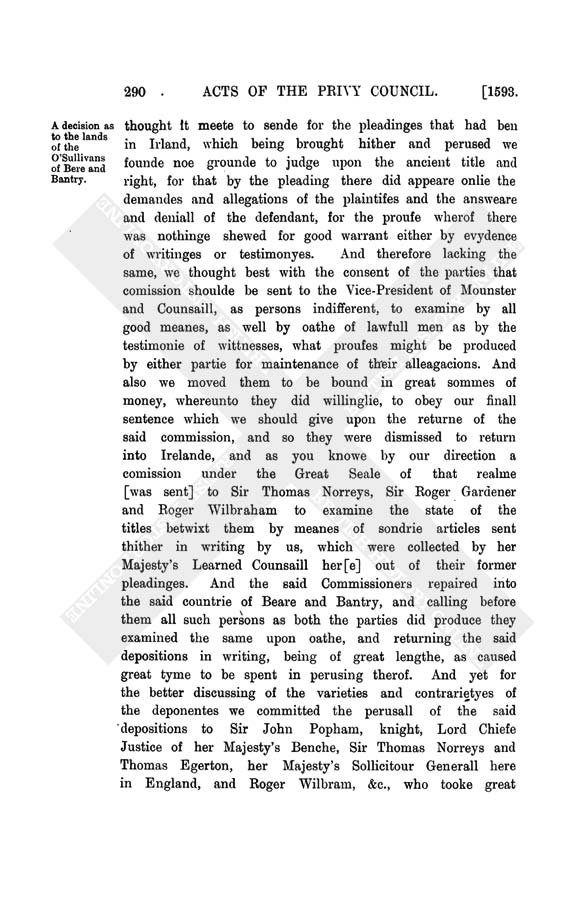 290 . ACTS OF THE PRIVY COUNCIL. [1593.

A decision as to the lands of the O'Sullivans of Bere and Bantry.

thought it meete to sende for the pleadinges that had ben in Irland, which being brought hither and perused we founde noe grounde to judge upon the ancient title and right, for that by the pleading there did appeare onlie the demandes and allegations of the plaintifes and the answeare and deniall of the defendant, for the proufe wherof there was nothinge shewed for good warrant either by evydence of writinges or testimonyes. And therefore lacking the same, we thought best with the consent of the parties that comission shoulde be sent to the Vice-President of Mounster and Counsaill, as persons indifferent, to examine by all good meanes, as well by oathe of lawfull men as by the testimonie of wittnesses, what proufes might be produced by either partie for maintenance of their alleagacions. And also we moved them to be bound in great sommes of money, whereunto they did willinglie, to obey our finall sentence which we should give upon the returne of the said commission, and so they were dismissed to return into Irelande, and as you knowe by our direction a comission under the Great Seale of that realme [was sent] to Sir Thomas Norreys, Sir Roger Gardener and Roger Wilbraham to examine the state of the titles betwixt them by meanes of sondrie articles sent thither in writing by us, which were collected by her Majesty's Learned Counsaill her[e] out of their former pleadinges. And the said Commissioners repaired into the said countrie of Beare and Bantry, and calling before them all such persons as both the parties did produce they examined the same upon oathe, and returning the said depositions in writing, being of great lengthe, as caused great tyme to be spent in perusing therof. And yet for the better discussing of the varieties and contrarietyes of the deponentes we committed the perusall of the said depositions to Sir John Popham, knight, Lord Chiefe Justice of her Majesty's Benche, Sir Thomas Norreys and Thomas Egerton, her Majesty's Sollicitour Generall here in England, and Roger Wilbram, &c., who tooke great